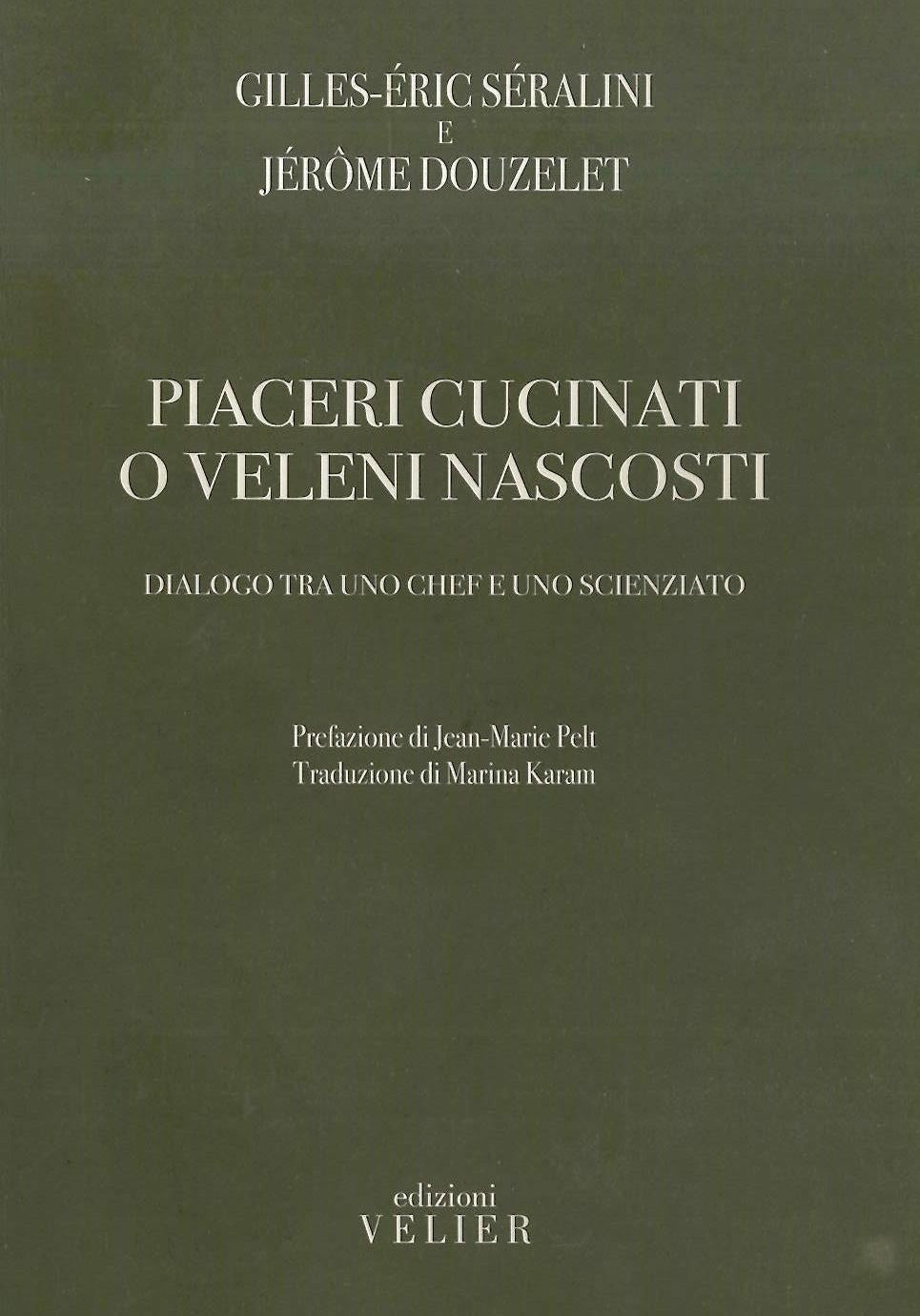 GILLES-ÉRIC SÉRALINI
E
JÉRÔME DOUZELET

PIACERI CUCINATI
O VELENI NASCOSTI

DIALOGO TRA UNO CHEF E UNO SCIENZIATO

Prefazione di Jean-Marie Pelt
Traduzione di Marina Karam

edizioni
VELIER